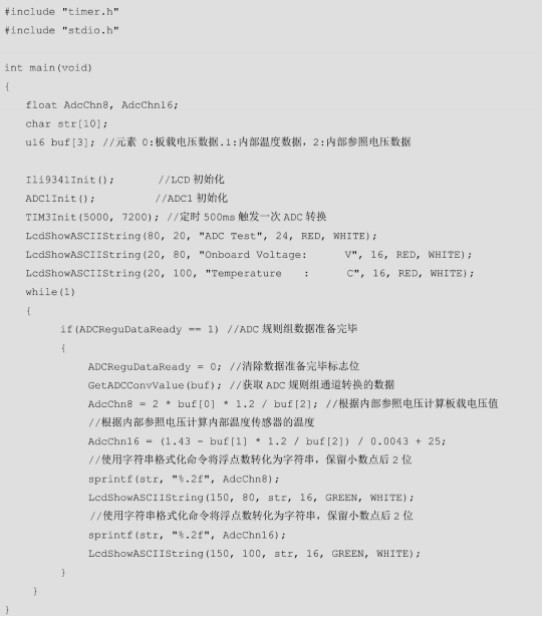 #include "timer.h"
#include "stdio.h"

int main(void)
{
float AdcChn8, AdcChn16;
char str[10];
u16 buf[3]; //元素 0:板载电压数据.1:内部温度数据, 2:内部参照电压数据

Ili9341Init(); //LCD 初始化
ADC1Init(); //ADC1 初始化
TIM3Init(5000, 7200); //定时 500ms 触发一次 ADC 转换
LcdShowASCIIString(80, 20, "ADC Test", 24, RED, WHITE);
LcdShowASCIIString(20, 80, "Onboard Voltage: V", 16, RED, WHITE);
LcdShowASCIIString(20, 100, "Temperature : C", 16, RED, WHITE);
while(1)
{
if(ADCReguDataReady == 1) //ADC 规则组数据准备完毕
{
ADCReguDataReady = 0; //清除数据准备完毕标志位
GetADCConvValue(buf); //获取 ADC 规则组通道转换的数据
AdcChn8 = 2 * buf[0] * 1.2 / buf[2]; //根据内部参照电压计算板载电压值
//根据内部参照电压计算内部温度传感器的温度
AdcChn16 = (1.43 - buf[1] * 1.2 / buf[2]) / 0.0043 + 25;
//使用字符串格式化命令将浮点数转化为字符串, 保留小数点后 2 位
sprintf(str, "%.2f", AdcChn8);
LcdShowASCIIString(150, 80, str, 16, GREEN, WHITE);
//使用字符串格式化命令将浮点数转化为字符串, 保留小数点后 2 位
sprintf(str, "%.2f", AdcChn16);
LcdShowASCIIString(150, 100, str, 16, GREEN, WHITE);
}
}
}